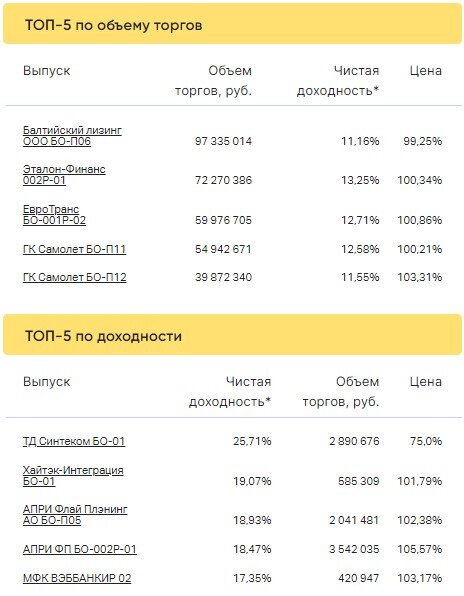 ТОП-5 по объему торгов

| Выпуск | Объем торгов, руб. | Чистая доходность* | Цена |
|---|---|---|---|
| Балтийский лизинг ООО БО-П06 | 97 335 014 | 11,16% | 99,25% |
| Эталон-Финанс 002Р-01 | 72 270 386 | 13,25% | 100,34% |
| ЕвроТранс БО-001Р-02 | 59 976 705 | 12,71% | 100,86% |
| ГК Самолет БО-П11 | 54 942 671 | 12,58% | 100,21% |
| ГК Самолет БО-П12 | 39 872 340 | 11,55% | 103,31% |

ТОП-5 по доходности

| Выпуск | Чистая доходность* | Объем торгов, руб. | Цена |
|---|---|---|---|
| ТД Синтеком БО-01 | 25,71% | 2 890 676 | 75,0% |
| Хайтэк-Интеграция БО-01 | 19,07% | 585 309 | 101,79% |
| АПРИ Флай Плэнинг АО БО-П05 | 18,93% | 2 041 481 | 102,38% |
| АПРИ ФП БО-002Р-01 | 18,47% | 3 542 035 | 105,57% |
| МФК ВЭББАНКИР 02 | 17,35% | 420 947 | 103,17% |